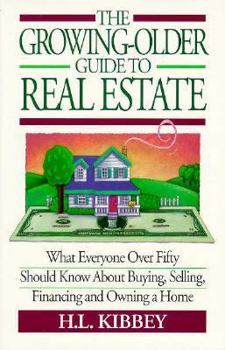 THE GROWING-OLDER GUIDE TO REAL ESTATE

What Everyone Over Fifty Should Know About Buying, Selling, Financing and Owning a Home

H.L. KIBBEY